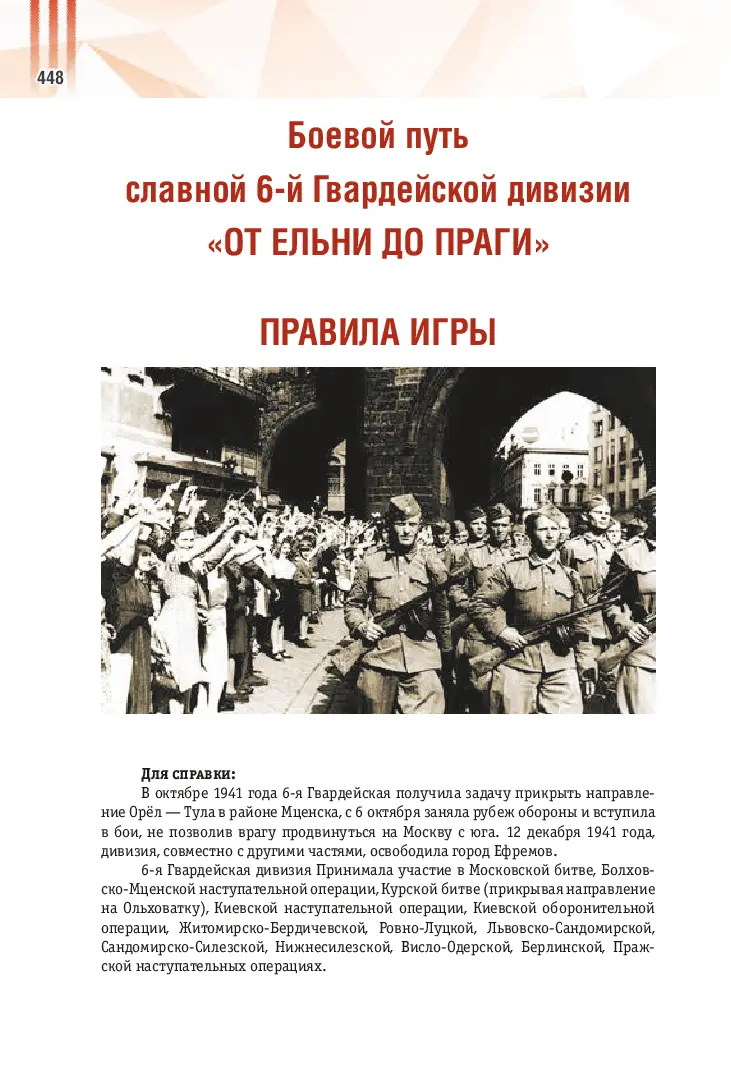 448

Боевой путь
славной 6-й Гвардейской дивизии
«ОТ ЕЛЬНИ ДО ПРАГИ»

ПРАВИЛА ИГРЫ

Для справки:

В октябре 1941 года 6-я Гвардейская получила задачу прикрыть направление Орёл — Тула в районе Мценска, с 6 октября заняла рубеж обороны и вступила в бои, не позволив врагу продвинуться на Москву с юга. 12 декабря 1941 года, дивизия, совместно с другими частями, освободила город Ефремов.

6-я Гвардейская дивизия Принимала участие в Московской битве, Болховско-Мценской наступательной операции, Курской битве (прикрывая направление на Ольховатку), Киевской наступательной операции, Киевской оборонительной операции, Житомирско-Бердичевской, Ровно-Луцкой, Львовско-Сандомирской, Сандомирско-Силезской, Нижнесилезской, Висло-Одерской, Берлинской, Пражской наступательных операциях.